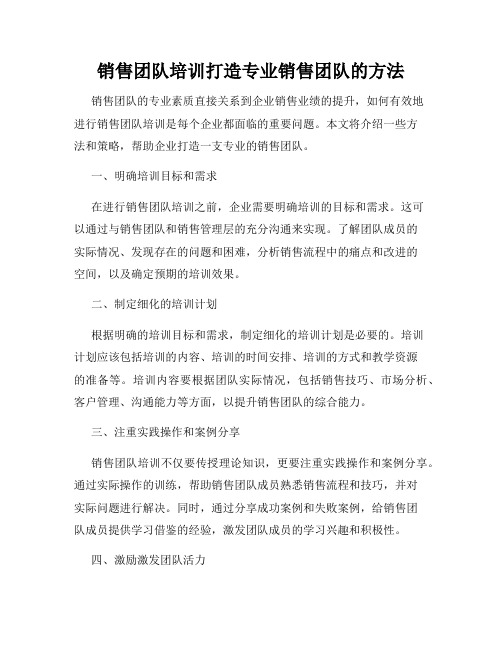 销售团队培训打造专业销售团队的方法

销售团队的专业素质直接关系到企业销售业绩的提升，如何有效地进行销售团队培训是每个企业都面临的重要问题。本文将介绍一些方法和策略，帮助企业打造一支专业的销售团队。

一、明确培训目标和需求

在进行销售团队培训之前，企业需要明确培训的目标和需求。这可以通过与销售团队和销售管理层的充分沟通来实现。了解团队成员的实际情况、发现存在的问题和困难，分析销售流程中的痛点和改进的空间，以及确定预期的培训效果。

二、制定细化的培训计划

根据明确的培训目标和需求，制定细化的培训计划是必要的。培训计划应该包括培训的内容、培训的时间安排、培训的方式和教学资源的准备等。培训内容要根据团队实际情况，包括销售技巧、市场分析、客户管理、沟通能力等方面，以提升销售团队的综合能力。

三、注重实践操作和案例分享

销售团队培训不仅要传授理论知识，更要注重实践操作和案例分享。通过实际操作的训练，帮助销售团队成员熟悉销售流程和技巧，并对实际问题进行解决。同时，通过分享成功案例和失败案例，给销售团队成员提供学习借鉴的经验，激发团队成员的学习兴趣和积极性。

四、激励激发团队活力